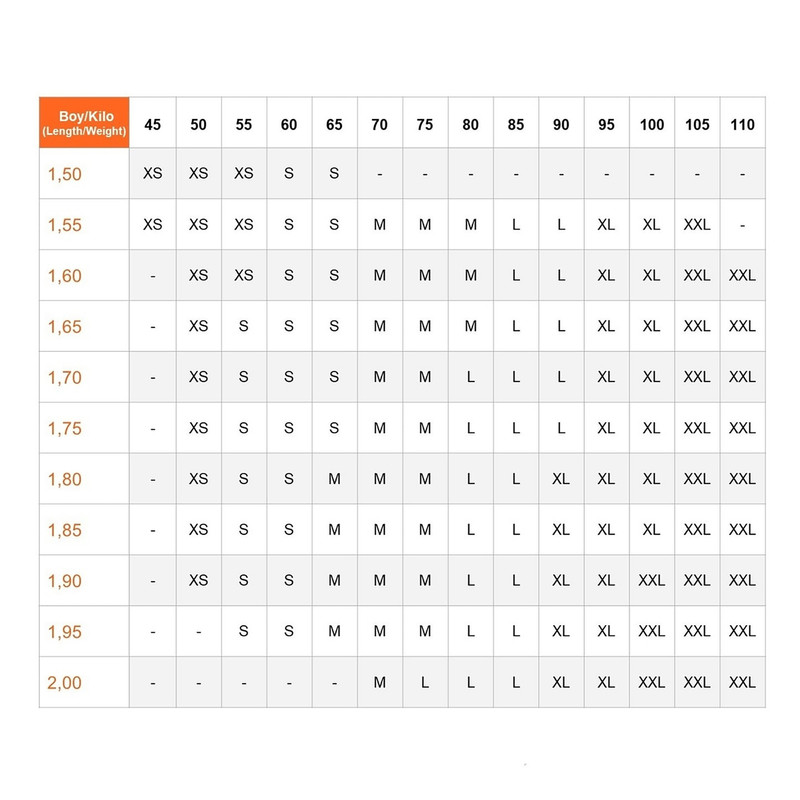 | Boy/Kilo (Length/Weight) | 45 | 50 | 55 | 60 | 65 | 70 | 75 | 80 | 85 | 90 | 95 | 100 | 105 | 110 |
|---|---|---|---|---|---|---|---|---|---|---|---|---|---|---|
| 1,50 | XS | XS | XS | S | S | - | - | - | - | - | - | - | - | - |
| 1,55 | XS | XS | XS | S | S | M | M | M | L | L | XL | XL | XXL | - |
| 1,60 | - | XS | XS | S | S | M | M | M | L | L | XL | XL | XXL | XXL |
| 1,65 | - | XS | S | S | S | M | M | M | L | L | XL | XL | XXL | XXL |
| 1,70 | - | XS | S | S | S | M | M | L | L | L | XL | XL | XXL | XXL |
| 1,75 | - | XS | S | S | S | M | M | L | L | L | XL | XL | XXL | XXL |
| 1,80 | - | XS | S | S | M | M | M | L | L | XL | XL | XL | XXL | XXL |
| 1,85 | - | XS | S | S | M | M | M | L | L | XL | XL | XL | XXL | XXL |
| 1,90 | - | XS | S | S | M | M | M | L | L | XL | XL | XXL | XXL | XXL |
| 1,95 | - | - | S | S | M | M | M | L | L | XL | XL | XXL | XXL | XXL |
| 2,00 | - | - | - | - | - | M | L | L | L | XL | XL | XXL | XXL | XXL |